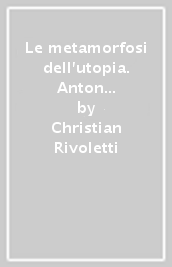 Le metamorfosi dell'utopia. Anton...
by
Christian Rivoletti